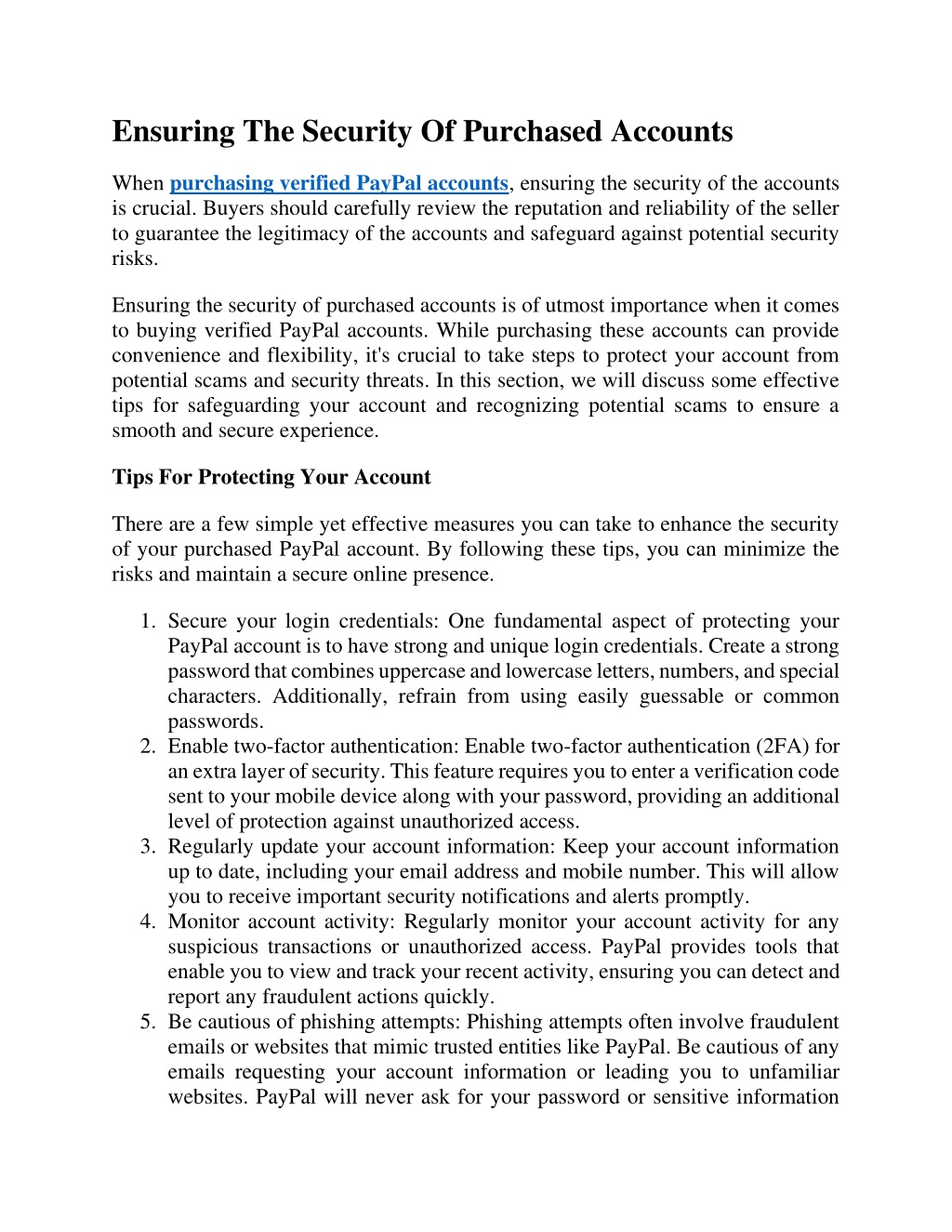 Ensuring The Security Of Purchased Accounts

When purchasing verified PayPal accounts, ensuring the security of the accounts is crucial. Buyers should carefully review the reputation and reliability of the seller to guarantee the legitimacy of the accounts and safeguard against potential security risks.

Ensuring the security of purchased accounts is of utmost importance when it comes to buying verified PayPal accounts. While purchasing these accounts can provide convenience and flexibility, it's crucial to take steps to protect your account from potential scams and security threats. In this section, we will discuss some effective tips for safeguarding your account and recognizing potential scams to ensure a smooth and secure experience.

Tips For Protecting Your Account

There are a few simple yet effective measures you can take to enhance the security of your purchased PayPal account. By following these tips, you can minimize the risks and maintain a secure online presence.

1. Secure your login credentials: One fundamental aspect of protecting your PayPal account is to have strong and unique login credentials. Create a strong password that combines uppercase and lowercase letters, numbers, and special characters. Additionally, refrain from using easily guessable or common passwords.
2. Enable two-factor authentication: Enable two-factor authentication (2FA) for an extra layer of security. This feature requires you to enter a verification code sent to your mobile device along with your password, providing an additional level of protection against unauthorized access.
3. Regularly update your account information: Keep your account information up to date, including your email address and mobile number. This will allow you to receive important security notifications and alerts promptly.
4. Monitor account activity: Regularly monitor your account activity for any suspicious transactions or unauthorized access. PayPal provides tools that enable you to view and track your recent activity, ensuring you can detect and report any fraudulent actions quickly.
5. Be cautious of phishing attempts: Phishing attempts often involve fraudulent emails or websites that mimic trusted entities like PayPal. Be cautious of any emails requesting your account information or leading you to unfamiliar websites. PayPal will never ask for your password or sensitive information